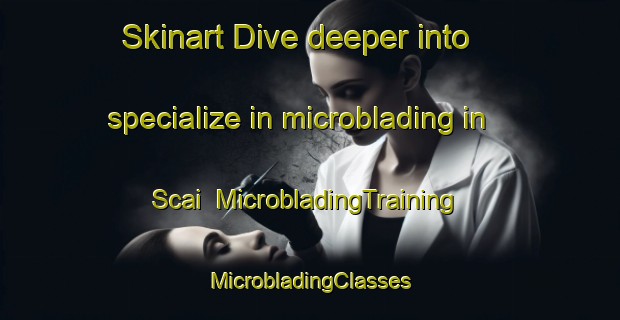 Skinart Dive deeper into specialize in microblading in Scai MicrobladingTraining

MicrobladingClasses